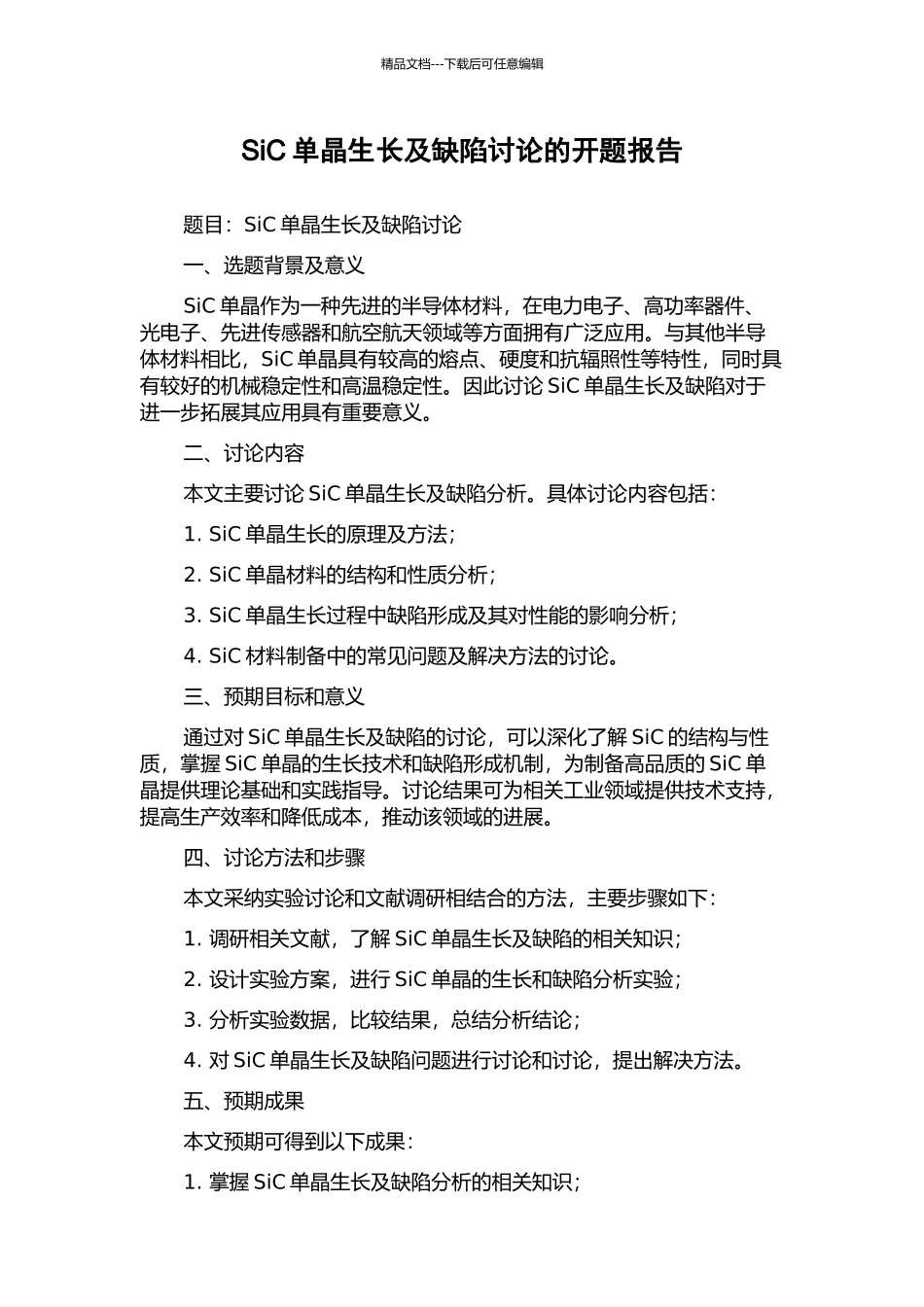 精品文档---下载后可任意编辑

SiC 单晶生长及缺陷讨论的开题报告

题目：SiC 单晶生长及缺陷讨论

一、选题背景及意义

SiC 单晶作为一种先进的半导体材料，在电力电子、高功率器件、光电子、先进传感器和航空航天领域等方面拥有广泛应用。与其他半导体材料相比，SiC 单晶具有较高的熔点、硬度和抗辐照性等特性，同时具有较好的机械稳定性和高温稳定性。因此讨论 SiC 单晶生长及缺陷对于进一步拓展其应用具有重要意义。

二、讨论内容

本文主要讨论 SiC 单晶生长及缺陷分析。具体讨论内容包括：

1. SiC 单晶生长的原理及方法；

2. SiC 单晶材料的结构和性质分析；

3. SiC 单晶生长过程中缺陷形成及其对性能的影响分析；

4. SiC 材料制备中的常见问题及解决方法的讨论。

三、预期目标和意义

通过对 SiC 单晶生长及缺陷的讨论，可以深化了解 SiC 的结构与性质，掌握 SiC 单晶的生长技术和缺陷形成机制，为制备高品质的 SiC 单晶提供理论基础和实践指导。讨论结果可为相关工业领域提供技术支持，提高生产效率和降低成本，推动该领域的进展。

四、讨论方法和步骤

本文采纳实验讨论和文献调研相结合的方法，主要步骤如下：

1. 调研相关文献，了解 SiC 单晶生长及缺陷的相关知识；

2. 设计实验方案，进行 SiC 单晶的生长和缺陷分析实验；

3. 分析实验数据，比较结果，总结分析结论；

4. 对 SiC 单晶生长及缺陷问题进行讨论和讨论，提出解决方法。

五、预期成果

本文预期可得到以下成果：

1. 掌握 SiC 单晶生长及缺陷分析的相关知识；